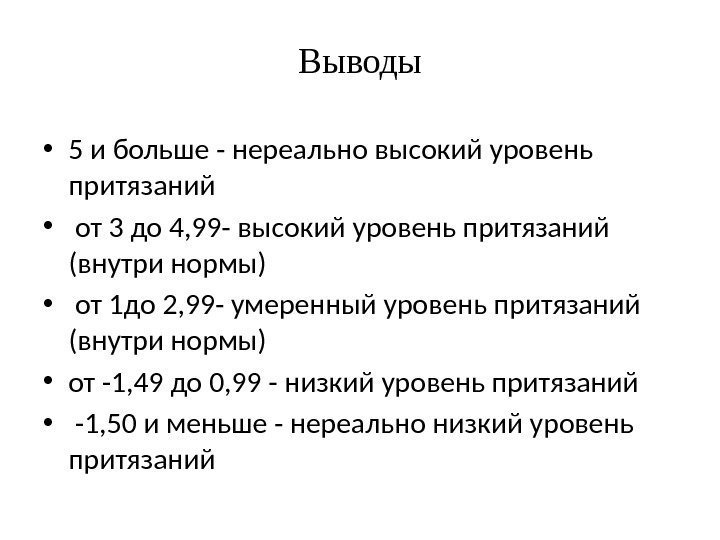 Выводы

• 5 и больше - нереально высокий уровень притязаний
• от 3 до 4,99- высокий уровень притязаний (внутри нормы)
• от 1до 2,99- умеренный уровень притязаний (внутри нормы)
• от -1,49 до 0,99 - низкий уровень притязаний
• -1,50 и меньше - нереально низкий уровень притязаний